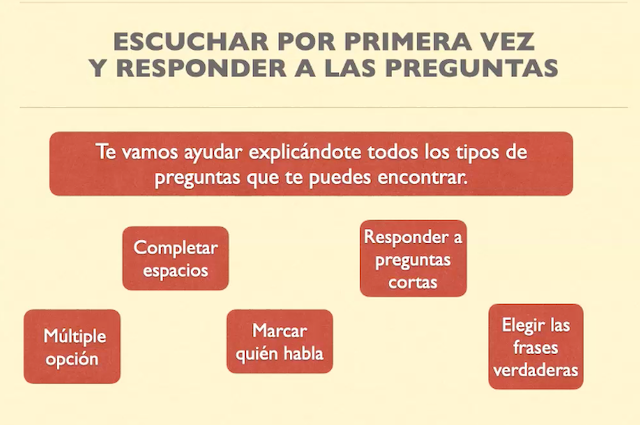 ESCUCHAR POR PRIMERA VEZ
Y RESPONDER A LAS PREGUNTAS

Te vamos ayudar explicándote todos los tipos de preguntas que te puedes encontrar.

Completar espacios

Responder a preguntas cortas

Múltiple opción

Marcar quién habla

Elegir las frases verdaderas